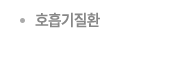 • 호흡기질환